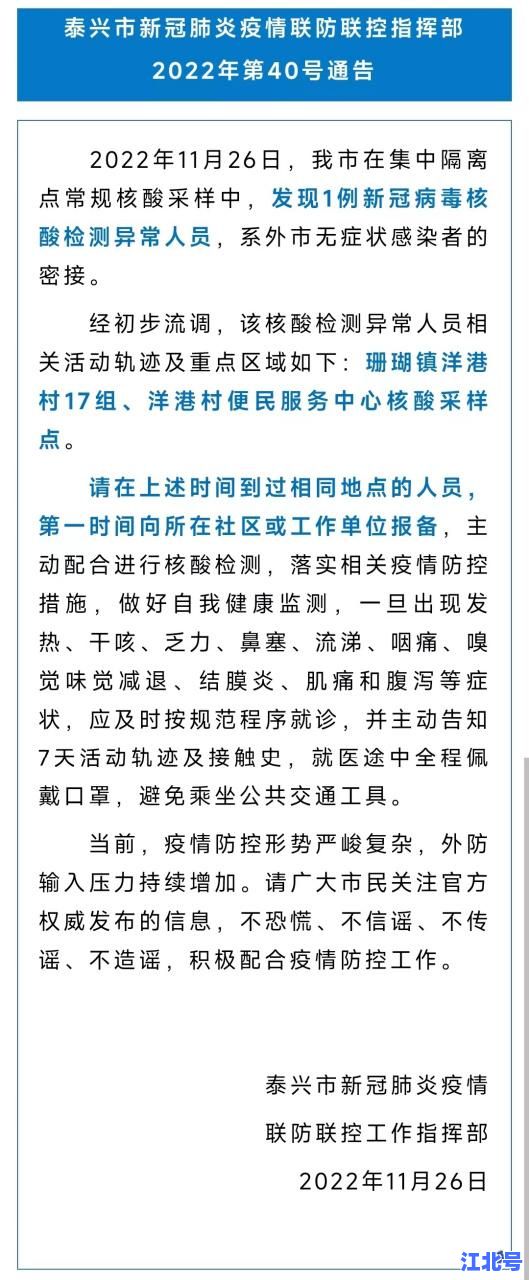 泰兴市新冠肺炎疫情联防联控指挥部
2022年第40号通告

2022年11月26日，我市在集中隔离点常规核酸采样中，发现1例新冠病毒核酸检测异常人员，系外市无症状感染者的密接。

经初步流调，该核酸检测异常人员相关活动轨迹及重点区域如下：珊瑚镇洋港村17组、洋港村便民服务中心核酸采样点。

请在上述时间到过相同地点的人员，第一时间向所在社区或工作单位报备，主动配合进行核酸检测，落实相关疫情防控措施，做好自我健康监测，一旦出现发热、干咳、乏力、鼻塞、流涕、咽痛、嗅觉味觉减退、结膜炎、肌痛和腹泻等症状，应及时按规范程序就诊，并主动告知7天活动轨迹及接触史，就医途中全程佩戴口罩，避免乘坐公共交通工具。

当前，疫情防控形势严峻复杂，外防输入压力持续增加。请广大市民关注官方权威发布的信息，不恐慌、不信谣、不传谣、不造谣，积极配合疫情防控工作。

泰兴市新冠肺炎疫情
联防联控工作指挥部
2022年11月26日

江北号